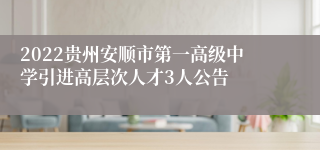 2022贵州安顺市第一高级中学引进高层次人才3人公告